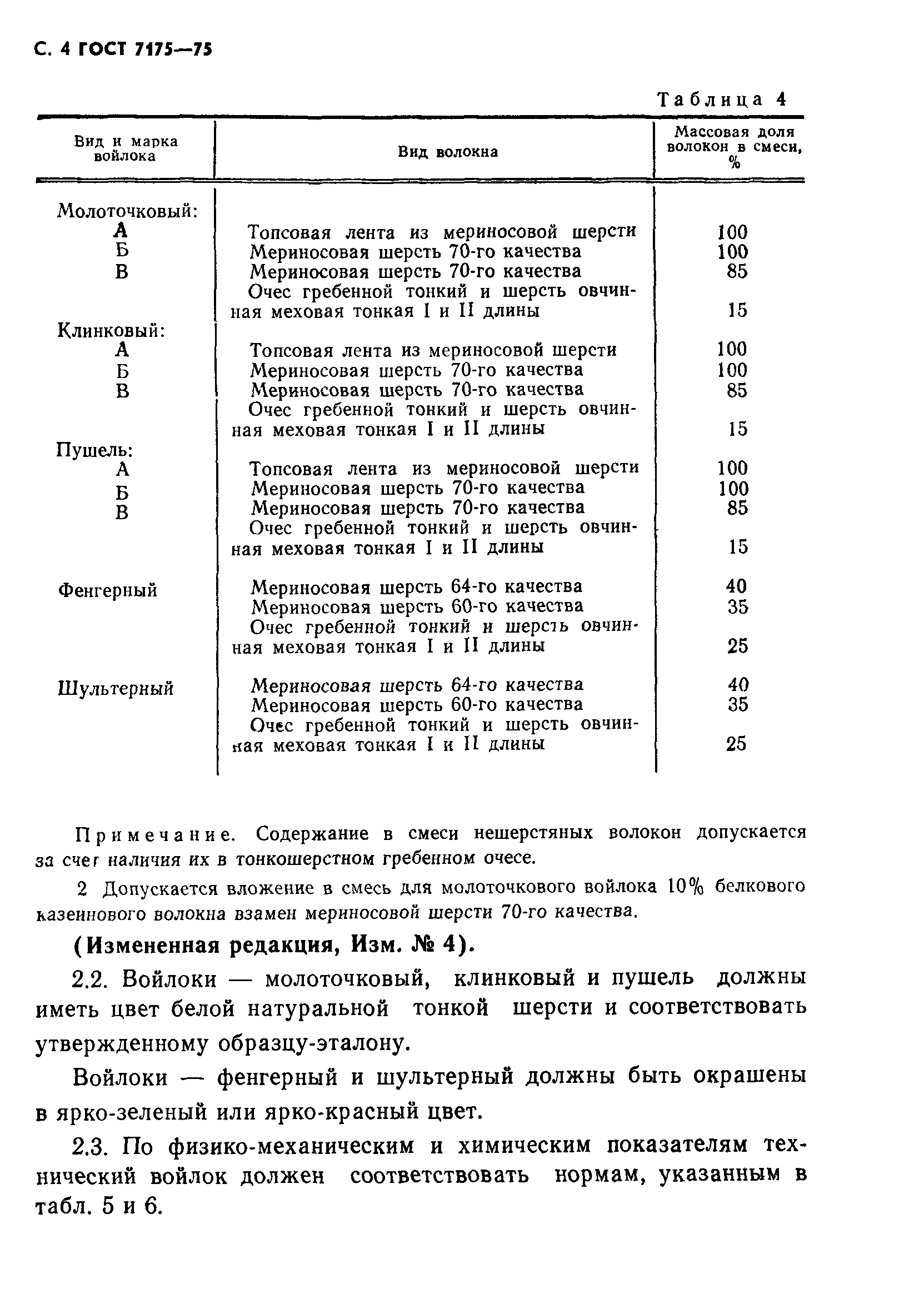 С. 4 ГОСТ 7175—75

Таблица 4

| Вид и марка войлока | Вид волокна | Массовая доля волокон в смеси, % |
|---|---|---|
| Молоточковый: | | |
| А | Топсовая лента из мериносовой шерсти | 100 |
| Б | Мериносовая шерсть 70-го качества | 100 |
| В | Мериносовая шерсть 70-го качества | 85 |
| | Очес гребенной тонкий и шерсть овчинная меховая тонкая I и II длины | 15 |
| Клинковый: | | |
| А | Топсовая лента из мериносовой шерсти | 100 |
| Б | Мериносовая шерсть 70-го качества | 100 |
| В | Мериносовая шерсть 70-го качества | 85 |
| | Очес гребенной тонкий и шерсть овчинная меховая тонкая I и II длины | 15 |
| Пушель: | | |
| А | Топсовая лента из мериносовой шерсти | 100 |
| Б | Мериносовая шерсть 70-го качества | 100 |
| В | Мериносовая шерсть 70-го качества | 85 |
| | Очес гребенной тонкий и шерсть овчинная меховая тонкая I и II длины | 15 |
| Фенгерный | Мериносовая шерсть 64-го качества | 40 |
| | Мериносовая шерсть 60-го качества | 35 |
| | Очес гребенной тонкий и шерсть овчинная меховая тонкая I и II длины | 25 |
| Шультерный | Мериносовая шерсть 64-го качества | 40 |
| | Мериносовая шерсть 60-го качества | 35 |
| | Очес гребенной тонкий и шерсть овчинная меховая тонкая I и II длины | 25 |

Примечание. Содержание в смеси нешерстяных волокон допускается за счет наличия их в тонкошерстном гребенном очесе.

2 Допускается вложение в смесь для молоточкового войлока 10% белкового казеинового волокна взамен мериносовой шерсти 70-го качества.

(Измененная редакция, Изм. № 4).

2.2. Войлоки — молоточковый, клинковый и пушель должны иметь цвет белой натуральной тонкой шерсти и соответствовать утвержденному образцу-эталону.

Войлоки — фенгерный и шультерный должны быть окрашены в ярко-зеленый или ярко-красный цвет.

2.3. По физико-механическим и химическим показателям технический войлок должен соответствовать нормам, указанным в табл. 5 и 6.